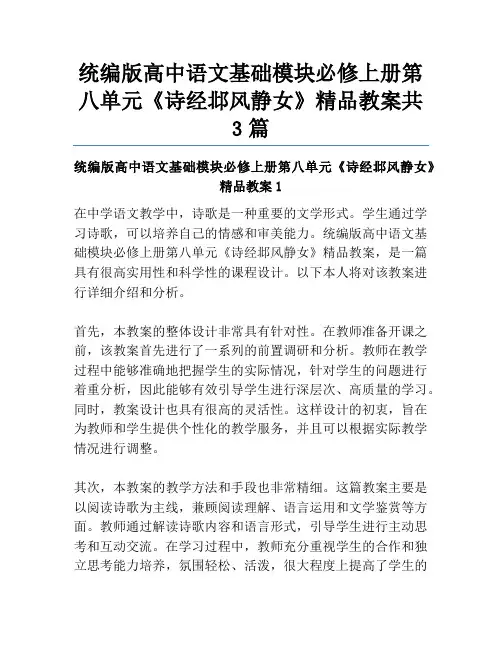 统编版高中语文基础模块必修上册第八单元《诗经邶风静女》精品教案共3篇

统编版高中语文基础模块必修上册第八单元《诗经邶风静女》精品教案1

在中学语文教学中，诗歌是一种重要的文学形式。学生通过学习诗歌，可以培养自己的情感和审美能力。统编版高中语文基础模块必修上册第八单元《诗经邶风静女》精品教案，是一篇具有很高实用性和科学性的课程设计。以下本人将对该教案进行详细介绍和分析。

首先，本教案的整体设计非常具有针对性。在教师准备开课之前，该教案首先进行了一系列的前置调研和分析。教师在教学过程中能够准确地把握学生的实际情况，针对学生的问题进行着重分析，因此能够有效引导学生进行深层次、高质量的学习。同时，教案设计也具有很高的灵活性。这样设计的初衷，旨在为教师和学生提供个性化的教学服务，并且可以根据实际教学情况进行调整。

其次，本教案的教学方法和手段也非常精细。这篇教案主要是以阅读诗歌为主线，兼顾阅读理解、语言运用和文学鉴赏等方面。教师通过解读诗歌内容和语言形式，引导学生进行主动思考和互动交流。在学习过程中，教师充分重视学生的合作和独立思考能力培养，氛围轻松、活泼，很大程度上提高了学生的